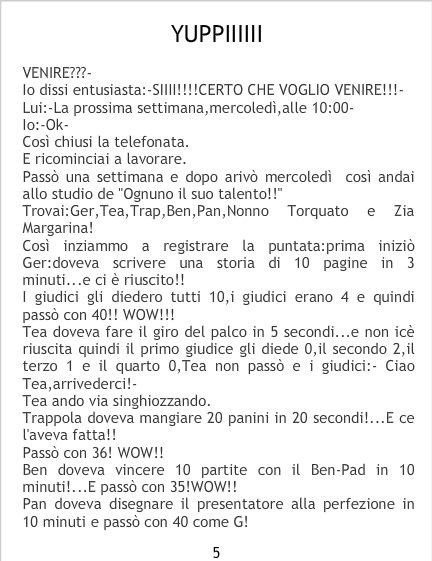 YUPPIIIIII

VENIRE???-

Io dissi entusiasta:-SIIII!!!!CERTO CHE VOGLIO VENIRE!!!-

Lui:-La prossima settimana,mercoledì,alle 10:00-

Io:-Ok-

Così chiusi la telefonata.

E ricominciai a lavorare.

Passò una settimana e dopo arivò mercoledì così andai allo studio de "Ognuno il suo talento!!"

Trovai:Ger,Tea,Trap,Ben,Pan,Nonno Torquato e Zia Margarina!

Così inziammo a registrare la puntata:prima iniziò Ger:doveva scrivere una storia di 10 pagine in 3 minuti...e ci è riuscito!!

I giudici gli diedero tutti 10,i giudici erano 4 e quindi passò con 40!! WOW!!!

Tea doveva fare il giro del palco in 5 secondi...e non icè riuscita quindi il primo giudice gli diede 0,il secondo 2,il terzo 1 e il quarto 0,Tea non passò e i giudici:- Ciao Tea,arrivederci!-

Tea ando via singhiozzando.

Trappola doveva mangiare 20 panini in 20 secondi!...E ce l'aveva fatta!!

Passò con 36! WOW!!

Ben doveva vincere 10 partite con il Ben-Pad in 10 minuti!...E passò con 35!WOW!!

Pan doveva disegnare il presentatore alla perfezione in 10 minuti e passò con 40 come G!

5